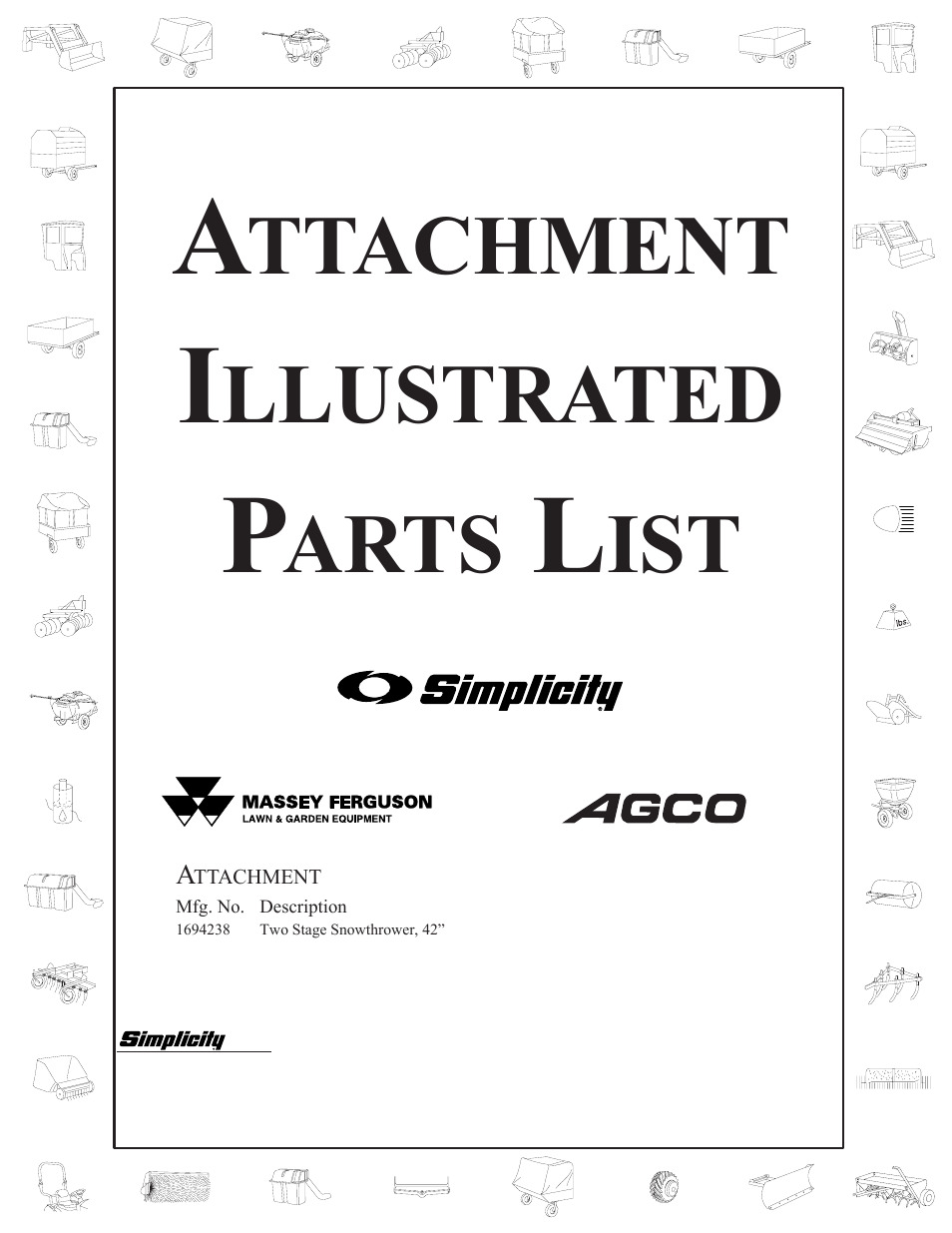 ATTACHMENT ILLUSTRATED PARTS LIST

Simplicity

MASSEY FERGUSON
LAWN & GARDEN EQUIPMENT

AGCO

ATTACHMENT

| Mfg. No. | Description |
|---|---|
| 1694238 | Two Stage Snowthrower, 42” |

Simplicity

lbs.